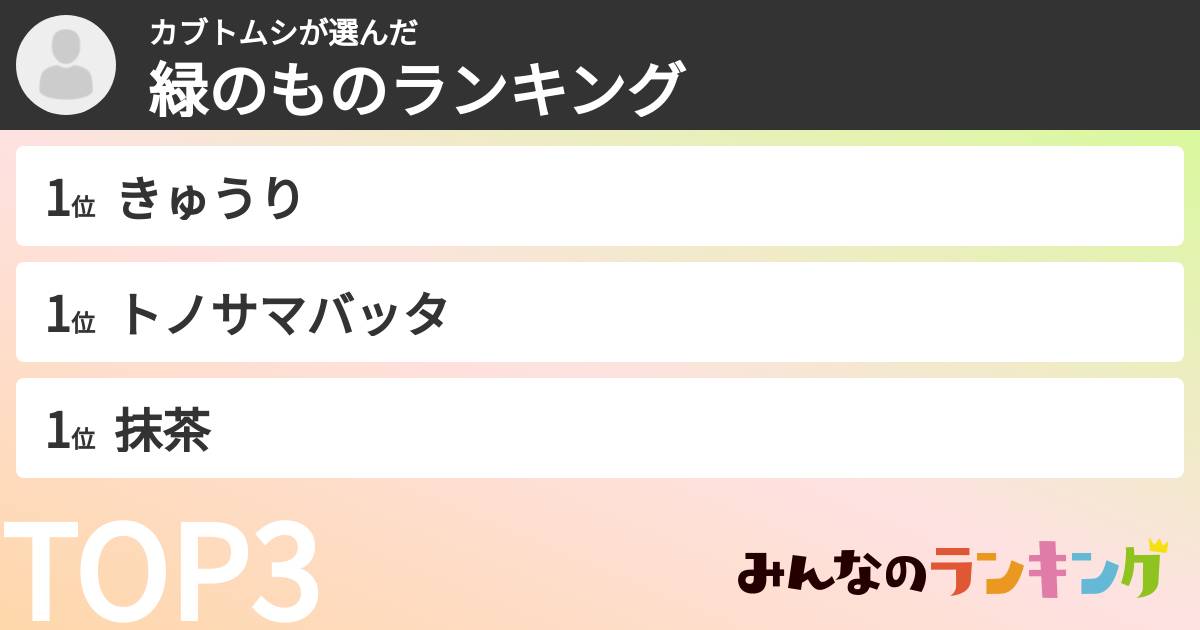 カブトムシが選んだ
緑のものランキング

1位 きゅうり

1位 トノサマバッタ

1位 抹茶

TOP3

みんなのランキング